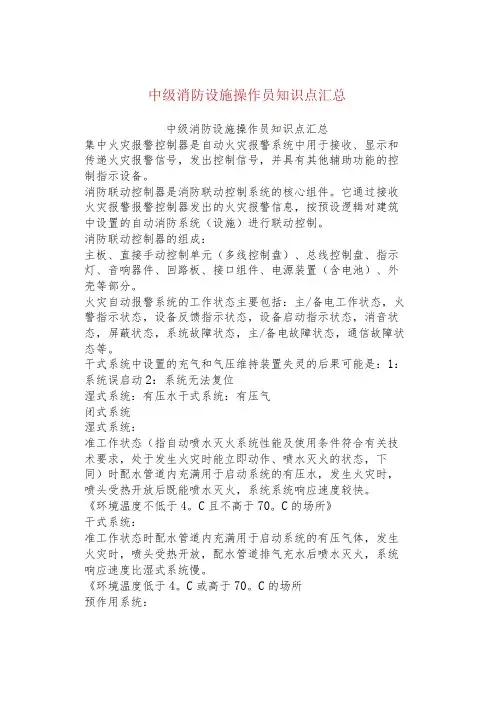 中级消防设施操作员知识点汇总

中级消防设施操作员知识点汇总

集中火灾报警控制器是自动火灾报警系统中用于接收、显示和传递火灾报警信号，发出控制信号，并具有其他辅助功能的控制指示设备。

消防联动控制器是消防联动控制系统的核心组件。它通过接收火灾报警报警控制器发出的火灾报警信息，按预设逻辑对建筑中设置的自动消防系统（设施）进行联动控制。

消防联动控制器的组成：

主板、直接手动控制单元（多线控制盘）、总线控制盘、指示灯、音响器件、回路板、接口组件、电源装置（含电池）、外壳等部分。

火灾自动报警系统的工作状态主要包括：主/备电工作状态，火警指示状态，设备反馈指示状态，设备启动指示状态，消音状态，屏蔽状态，系统故障状态，主/备电故障状态，通信故障状态等。

干式系统中设置的充气和气压维持装置失灵的后果可能是：1：系统误启动 2：系统无法复位

湿式系统：有压水干式系统：有压气

闭式系统

湿式系统：

准工作状态（指自动喷水灭火系统性能及使用条件符合有关技术要求，处于发生火灾时能立即动作、喷水灭火的状态，下同）时配水管道内充满用于启动系统的有压水，发生火灾时，喷头受热开放后既能喷水灭火，系统系统响应速度较快。

《环境温度不低于 4。C 且不高于 70。C 的场所》

干式系统：

准工作状态时配水管道内充满用于启动系统的有压气体，发生火灾时，喷头受热开放，配水管道排气充水后喷水灭火，系统响应速度比湿式系统慢。

《环境温度低于 4。C 或高于 70。C 的场所

预作用系统：